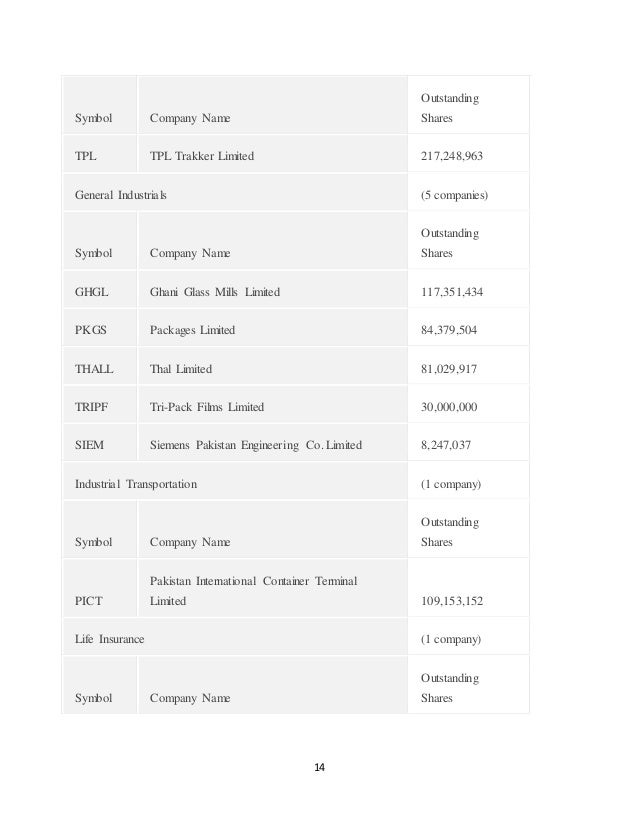 | Symbol | Company Name | Outstanding Shares |
|---|---|---|
| TPL | TPL Trakker Limited | 217,248,963 |
| General Industrials | | (5 companies) |
| Symbol | Company Name | Outstanding Shares |
| GHGL | Ghani Glass Mills Limited | 117,351,434 |
| PKGS | Packages Limited | 84,379,504 |
| THALL | Thal Limited | 81,029,917 |
| TRIPF | Tri-Pack Films Limited | 30,000,000 |
| SIEM | Siemens Pakistan Engineering Co. Limited | 8,247,037 |
| Industrial Transportation | | (1 company) |
| Symbol | Company Name | Outstanding Shares |
| PICT | Pakistan International Container Terminal Limited | 109,153,152 |
| Life Insurance | | (1 company) |
| Symbol | Company Name | Outstanding Shares |

14